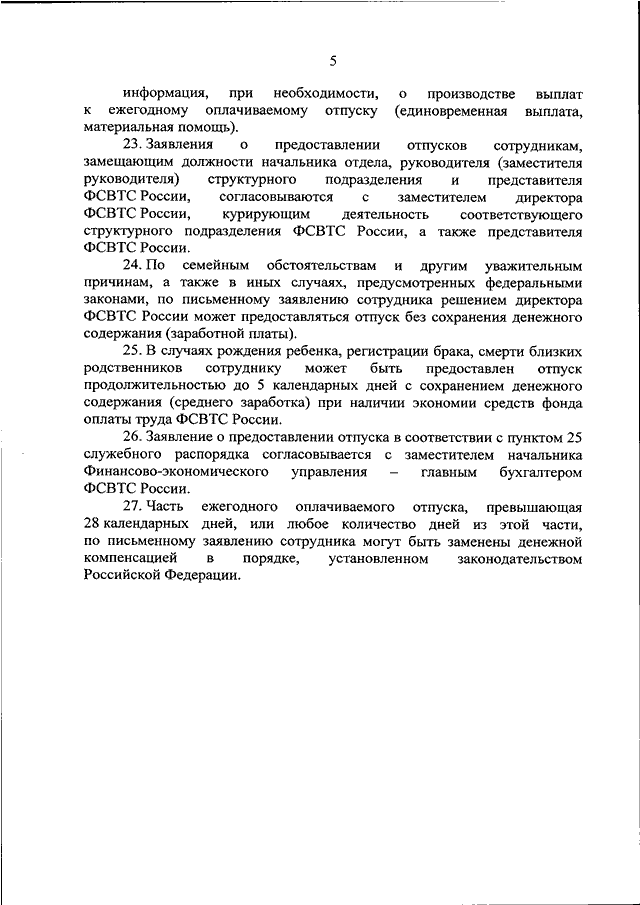 5

информация, при необходимости, о производстве выплат к ежегодному оплачиваемому отпуску (единовременная выплата, материальная помощь).

23. Заявления о предоставлении отпусков сотрудникам, замещающим должности начальника отдела, руководителя (заместителя руководителя) структурного подразделения и представителя ФСВТС России, согласовываются с заместителем директора ФСВТС России, курирующим деятельность соответствующего структурного подразделения ФСВТС России, а также представителя ФСВТС России.

24. По семейным обстоятельствам и другим уважительным причинам, а также в иных случаях, предусмотренных федеральными законами, по письменному заявлению сотрудника решением директора ФСВТС России может предоставляться отпуск без сохранения денежного содержания (заработной платы).

25. В случаях рождения ребенка, регистрации брака, смерти близких родственников сотруднику может быть предоставлен отпуск продолжительностью до 5 календарных дней с сохранением денежного содержания (среднего заработка) при наличии экономии средств фонда оплаты труда ФСВТС России.

26. Заявление о предоставлении отпуска в соответствии с пунктом 25 служебного распорядка согласовывается с заместителем начальника Финансово-экономического управления – главным бухгалтером ФСВТС России.

27. Часть ежегодного оплачиваемого отпуска, превышающая 28 календарных дней, или любое количество дней из этой части, по письменному заявлению сотрудника могут быть заменены денежной компенсацией в порядке, установленном законодательством Российской Федерации.